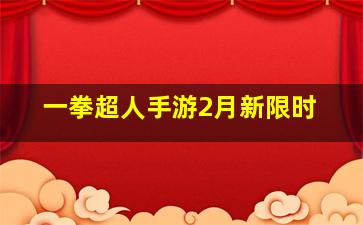 一拳超人手游2月新限时